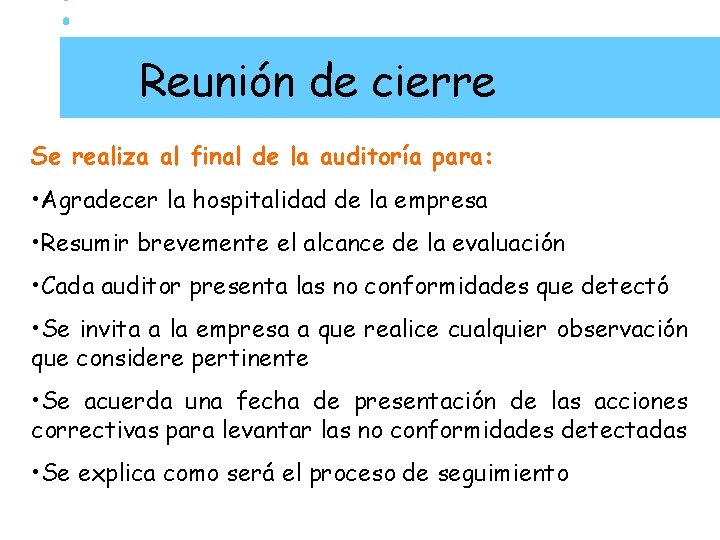 Reunión de cierre

Se realiza al final de la auditoría para:

•Agradecer la hospitalidad de la empresa

•Resumir brevemente el alcance de la evaluación

•Cada auditor presenta las no conformidades que detectó

•Se invita a la empresa a que realice cualquier observación que considere pertinente

•Se acuerda una fecha de presentación de las acciones correctivas para levantar las no conformidades detectadas

•Se explica como será el proceso de seguimiento